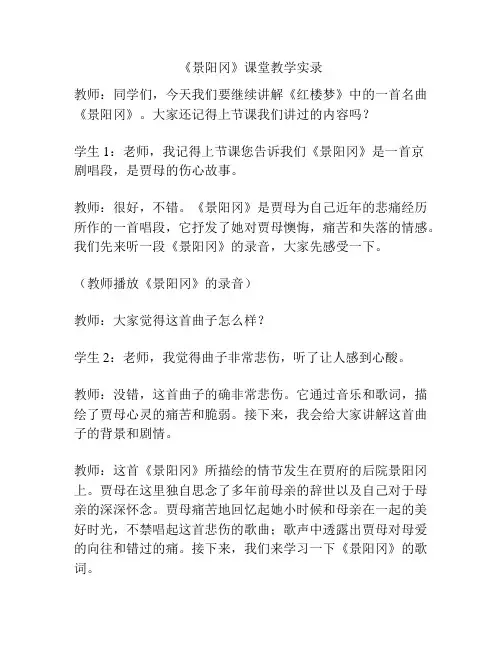 《景阳冈》课堂教学实录

教师：同学们，今天我们要继续讲解《红楼梦》中的一首名曲《景阳冈》。大家还记得上节课我们讲过的内容吗？

学生 1：老师，我记得上节课您告诉我们《景阳冈》是一首京剧唱段，是贾母的伤心故事。

教师：很好，不错。《景阳冈》是贾母为自己近年的悲痛经历所作的一首唱段，它抒发了她对贾母懊悔，痛苦和失落的情感。我们先来听一段《景阳冈》的录音，大家先感受一下。

（教师播放《景阳冈》的录音）

教师：大家觉得这首曲子怎么样？

学生 2：老师，我觉得曲子非常悲伤，听了让人感到心酸。

教师：没错，这首曲子的确非常悲伤。它通过音乐和歌词，描绘了贾母心灵的痛苦和脆弱。接下来，我会给大家讲解这首曲子的背景和剧情。

教师：这首《景阳冈》所描绘的情节发生在贾府的后院景阳冈上。贾母在这里独自思念了多年前母亲的辞世以及自己对于母亲的深深怀念。贾母痛苦地回忆起她小时候和母亲在一起的美好时光，不禁唱起这首悲伤的歌曲；歌声中透露出贾母对母爱的向往和错过的痛。接下来，我们来学习一下《景阳冈》的歌词。